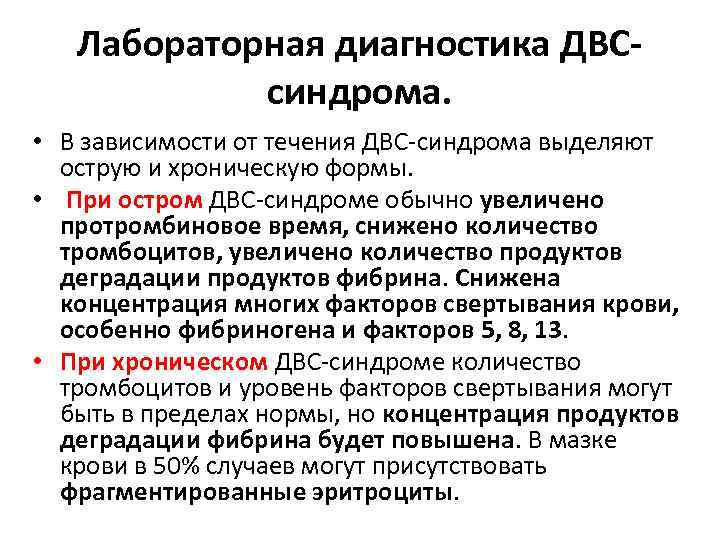 Лабораторная диагностика ДВС-синдрома.

• В зависимости от течения ДВС-синдрома выделяют острую и хроническую формы.

• При остром ДВС-синдроме обычно увеличено протромбиновое время, снижено количество тромбоцитов, увеличено количество продуктов деградации продуктов фибрина. Снижена концентрация многих факторов свертывания крови, особенно фибриногена и факторов 5, 8, 13.

• При хроническом ДВС-синдроме количество тромбоцитов и уровень факторов свертывания могут быть в пределах нормы, но концентрация продуктов деградации фибрина будет повышена. В мазке крови в 50% случаев могут присутствовать фрагментированные эритроциты.